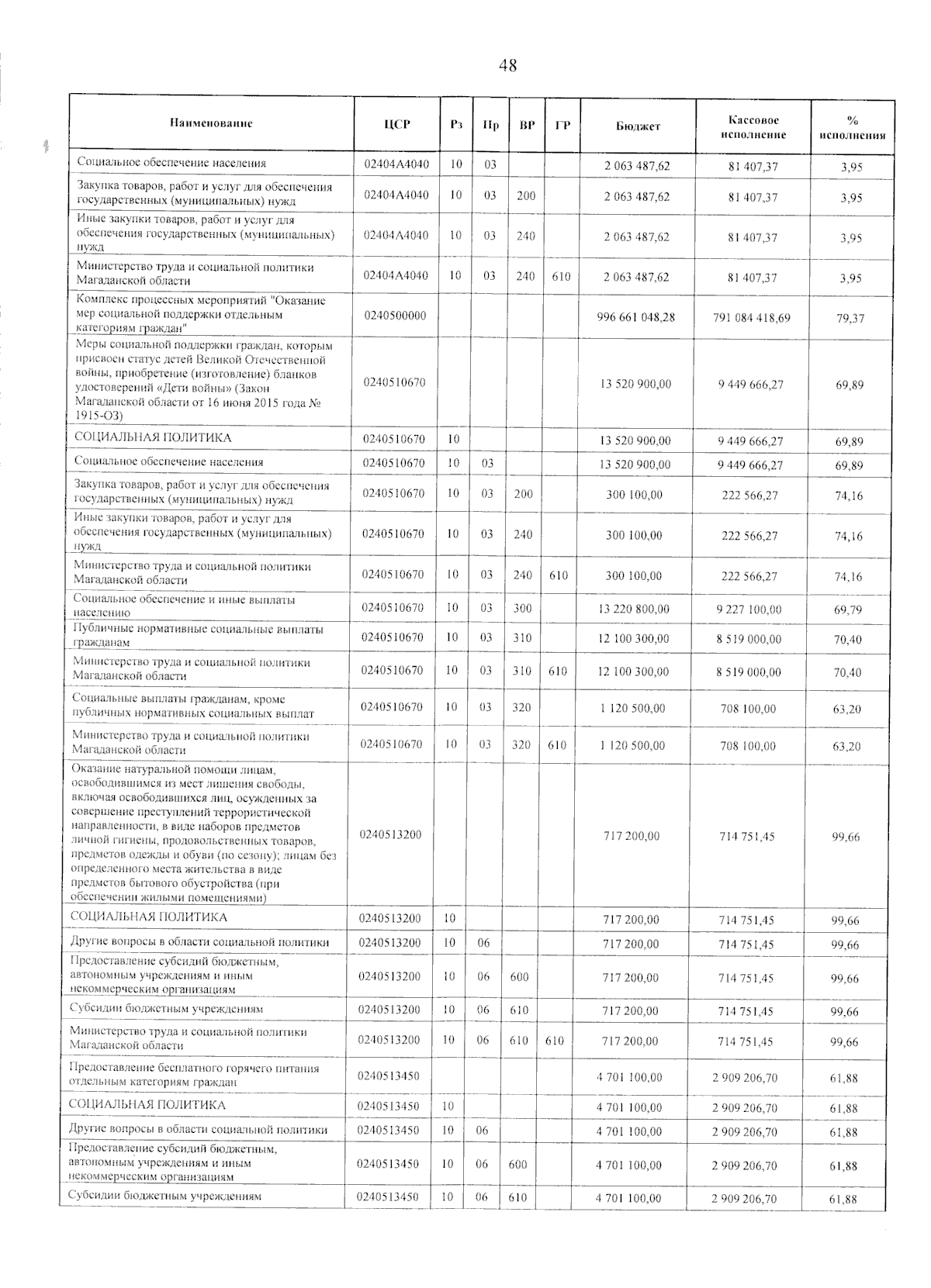 48

| Наименование | ЦСР | Рз | Пр | ВР | ГР | Бюджет | Кассовое исполнение | % исполнения |
|---|---|---|---|---|---|---|---|---|
| Социальное обеспечение населения | 02404А4040 | 10 | 03 | | | 2 063 487,62 | 81 407,37 | 3,95 |
| Закупка товаров, работ и услуг для обеспечения государственных (муниципальных) нужд | 02404А4040 | 10 | 03 | 200 | | 2 063 487,62 | 81 407,37 | 3,95 |
| Иные закупки товаров, работ и услуг для обеспечения государственных (муниципальных) нужд | 02404А4040 | 10 | 03 | 240 | | 2 063 487,62 | 81 407,37 | 3,95 |
| Министерство труда и социальной политики Магаданской области | 02404А4040 | 10 | 03 | 240 | 610 | 2 063 487,62 | 81 407,37 | 3,95 |
| Комплекс процессных мероприятий "Оказание мер социальной поддержки отдельным категориям граждан" | 0240500000 | | | | | 996 661 048,28 | 791 084 418,69 | 79,37 |
| Меры социальной поддержки граждан, которым присвоен статус детей Великой Отечественной войны, приобретение (изготовление) бланков удостоверений «Дети войны» (Закон Магаданской области от 16 июня 2015 года № 1915-ОЗ) | 0240510670 | | | | | 13 520 900,00 | 9 449 666,27 | 69,89 |
| СОЦИАЛЬНАЯ ПОЛИТИКА | 0240510670 | 10 | | | | 13 520 900,00 | 9 449 666,27 | 69,89 |
| Социальное обеспечение населения | 0240510670 | 10 | 03 | | | 13 520 900,00 | 9 449 666,27 | 69,89 |
| Закупка товаров, работ и услуг для обеспечения государственных (муниципальных) нужд | 0240510670 | 10 | 03 | 200 | | 300 100,00 | 222 566,27 | 74,16 |
| Иные закупки товаров, работ и услуг для обеспечения государственных (муниципальных) нужд | 0240510670 | 10 | 03 | 240 | | 300 100,00 | 222 566,27 | 74,16 |
| Министерство труда и социальной политики Магаданской области | 0240510670 | 10 | 03 | 240 | 610 | 300 100,00 | 222 566,27 | 74,16 |
| Социальное обеспечение и иные выплаты населению | 0240510670 | 10 | 03 | 300 | | 13 220 800,00 | 9 227 100,00 | 69,79 |
| Публичные нормативные социальные выплаты гражданам | 0240510670 | 10 | 03 | 310 | | 12 100 300,00 | 8 519 000,00 | 70,40 |
| Министерство труда и социальной политики Магаданской области | 0240510670 | 10 | 03 | 310 | 610 | 12 100 300,00 | 8 519 000,00 | 70,40 |
| Социальные выплаты гражданам, кроме публичных нормативных социальных выплат | 0240510670 | 10 | 03 | 320 | | 1 120 500,00 | 708 100,00 | 63,20 |
| Министерство труда и социальной политики Магаданской области | 0240510670 | 10 | 03 | 320 | 610 | 1 120 500,00 | 708 100,00 | 63,20 |
| Оказание натуральной помощи лицам, освободившимся из мест лишения свободы, включая освободившихся лиц, осужденных за совершение преступлений террористической направленности, в виде наборов предметов личной гигиены, продовольственных товаров, предметов одежды и обуви (по сезону); лицам без определенного места жительства в виде предметов бытового обустройства (при обеспечении жилыми помещениями) | 0240513200 | | | | | 717 200,00 | 714 751,45 | 99,66 |
| СОЦИАЛЬНАЯ ПОЛИТИКА | 0240513200 | 10 | | | | 717 200,00 | 714 751,45 | 99,66 |
| Другие вопросы в области социальной политики | 0240513200 | 10 | 06 | | | 717 200,00 | 714 751,45 | 99,66 |
| Предоставление субсидий бюджетным, автономным учреждениям и иным некоммерческим организациям | 0240513200 | 10 | 06 | 600 | | 717 200,00 | 714 751,45 | 99,66 |
| Субсидии бюджетным учреждениям | 0240513200 | 10 | 06 | 610 | | 717 200,00 | 714 751,45 | 99,66 |
| Министерство труда и социальной политики Магаданской области | 0240513200 | 10 | 06 | 610 | 610 | 717 200,00 | 714 751,45 | 99,66 |
| Предоставление бесплатного горячего питания отдельным категориям граждан | 0240513450 | | | | | 4 701 100,00 | 2 909 206,70 | 61,88 |
| СОЦИАЛЬНАЯ ПОЛИТИКА | 0240513450 | 10 | | | | 4 701 100,00 | 2 909 206,70 | 61,88 |
| Другие вопросы в области социальной политики | 0240513450 | 10 | 06 | | | 4 701 100,00 | 2 909 206,70 | 61,88 |
| Предоставление субсидий бюджетным, автономным учреждениям и иным некоммерческим организациям | 0240513450 | 10 | 06 | 600 | | 4 701 100,00 | 2 909 206,70 | 61,88 |
| Субсидии бюджетным учреждениям | 0240513450 | 10 | 06 | 610 | | 4 701 100,00 | 2 909 206,70 | 61,88 |